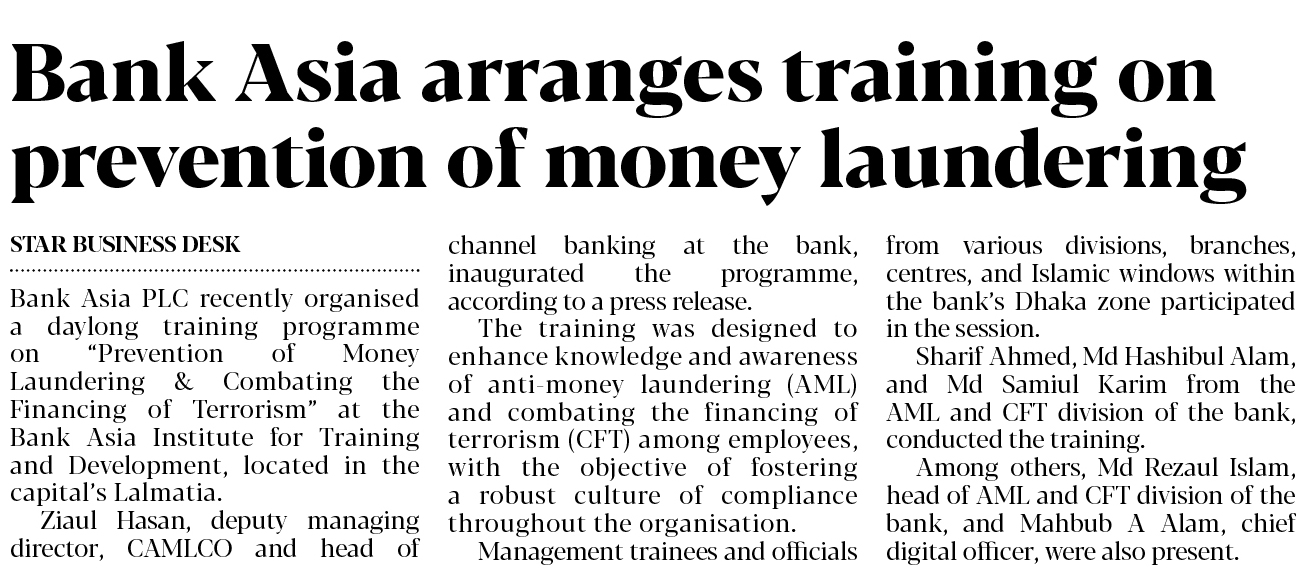 Bank Asia arranges training on prevention of money laundering

STAR BUSINESS DESK

Bank Asia PLC recently organised a daylong training programme on "Prevention of Money Laundering & Combating the Financing of Terrorism" at the Bank Asia Institute for Training and Development, located in the capital's Lalmatia.

Ziaul Hasan, deputy managing director, CAMLCO and head of channel banking at the bank, inaugurated the programme, according to a press release.

The training was designed to enhance knowledge and awareness of anti-money laundering (AML) and combating the financing of terrorism (CFT) among employees, with the objective of fostering a robust culture of compliance throughout the organisation.

Management trainees and officials from various divisions, branches, centres, and Islamic windows within the bank's Dhaka zone participated in the session.

Sharif Ahmed, Md Hashibul Alam, and Md Samiul Karim from the AML and CFT division of the bank, conducted the training.

Among others, Md Rezaul Islam, head of AML and CFT division of the bank, and Mahbub A Alam, chief digital officer, were also present.